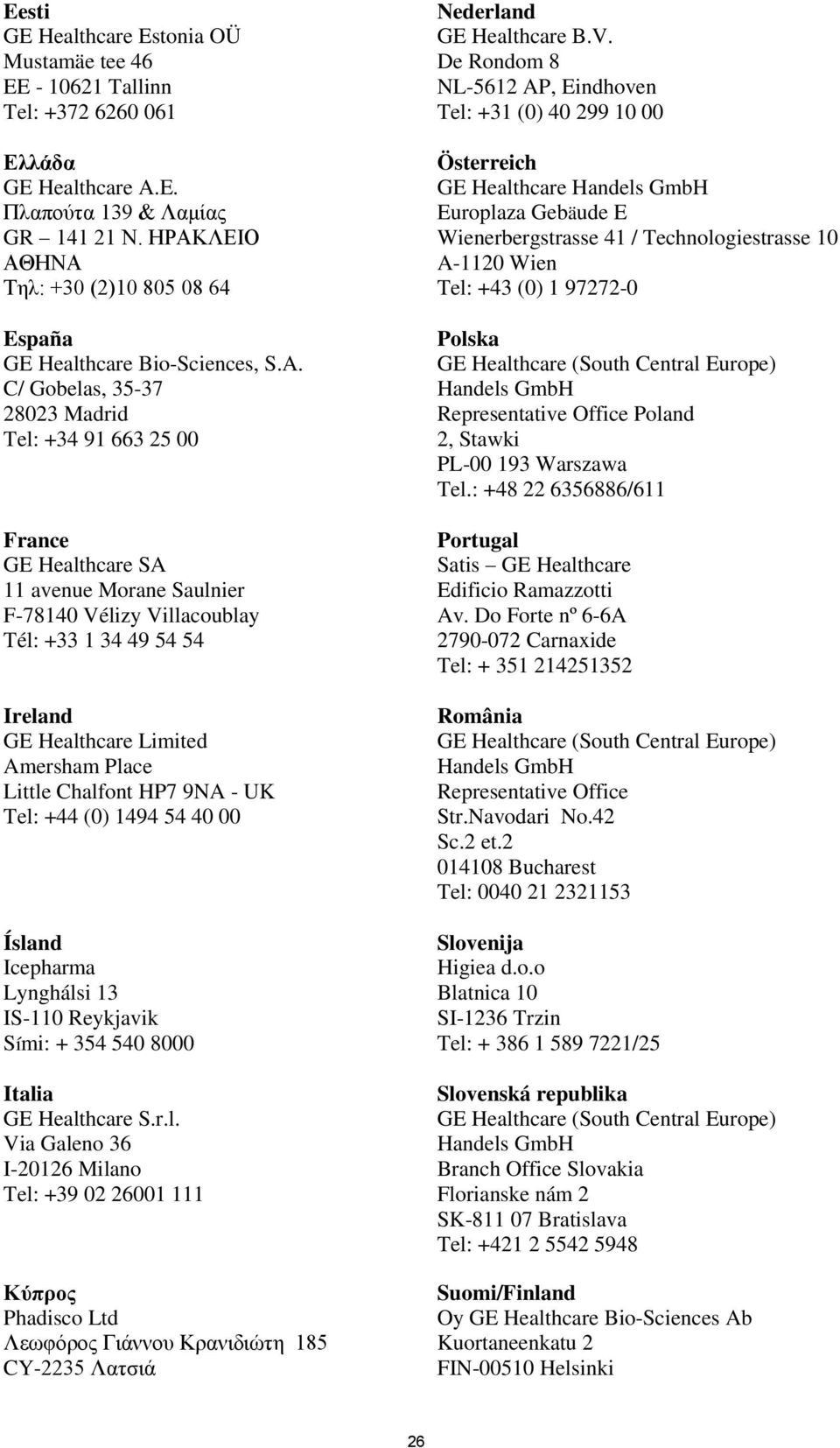 Eesti
GE Healthcare Estonia OÜ
Mustamäe tee 46
EE - 10621 Tallinn
Tel: +372 6260 061

Ελλάδα
GE Healthcare A.E.
Πλαπούτα 139 & Λαμίας
GR – 141 21 Ν. ΗΡΑΚΛΕΙΟ
ΑΘΗΝΑ
Τηλ: +30 (2)10 805 08 64

España
GE Healthcare Bio-Sciences, S.A.
C/ Gobelas, 35-37
28023 Madrid
Tel: +34 91 663 25 00

France
GE Healthcare SA
11 avenue Morane Saulnier
F-78140 Vélizy Villacoublay
Tél: +33 1 34 49 54 54

Ireland
GE Healthcare Limited
Amersham Place
Little Chalfont HP7 9NA - UK
Tel: +44 (0) 1494 54 40 00

Ísland
Icepharma
Lynghálsi 13
IS-110 Reykjavik
Sími: + 354 540 8000

Italia
GE Healthcare S.r.l.
Via Galeno 36
I-20126 Milano
Tel: +39 02 26001 111

Κύπρος
Phadisco Ltd
Λεωφόρος Γιάννου Κρανιδιώτη 185
CY-2235 Λατσιά

Nederland
GE Healthcare B.V.
De Rondom 8
NL-5612 AP, Eindhoven
Tel: +31 (0) 40 299 10 00

Österreich
GE Healthcare Handels GmbH
Europlaza Gebäude E
Wienerbergstrasse 41 / Technologiestrasse 10
A-1120 Wien
Tel: +43 (0) 1 97272-0

Polska
GE Healthcare (South Central Europe)
Handels GmbH
Representative Office Poland
2, Stawki
PL-00 193 Warszawa
Tel.: +48 22 6356886/611

Portugal
Satis – GE Healthcare
Edificio Ramazzotti
Av. Do Forte nº 6-6A
2790-072 Carnaxide
Tel: + 351 214251352

România
GE Healthcare (South Central Europe)
Handels GmbH
Representative Office
Str.Navodari No.42
Sc.2 et.2
014108 Bucharest
Tel: 0040 21 2321153

Slovenija
Higiea d.o.o
Blatnica 10
SI-1236 Trzin
Tel: + 386 1 589 7221/25

Slovenská republika
GE Healthcare (South Central Europe)
Handels GmbH
Branch Office Slovakia
Florianske nám 2
SK-811 07 Bratislava
Tel: +421 2 5542 5948

Suomi/Finland
Oy GE Healthcare Bio-Sciences Ab
Kuortaneenkatu 2
FIN-00510 Helsinki

26